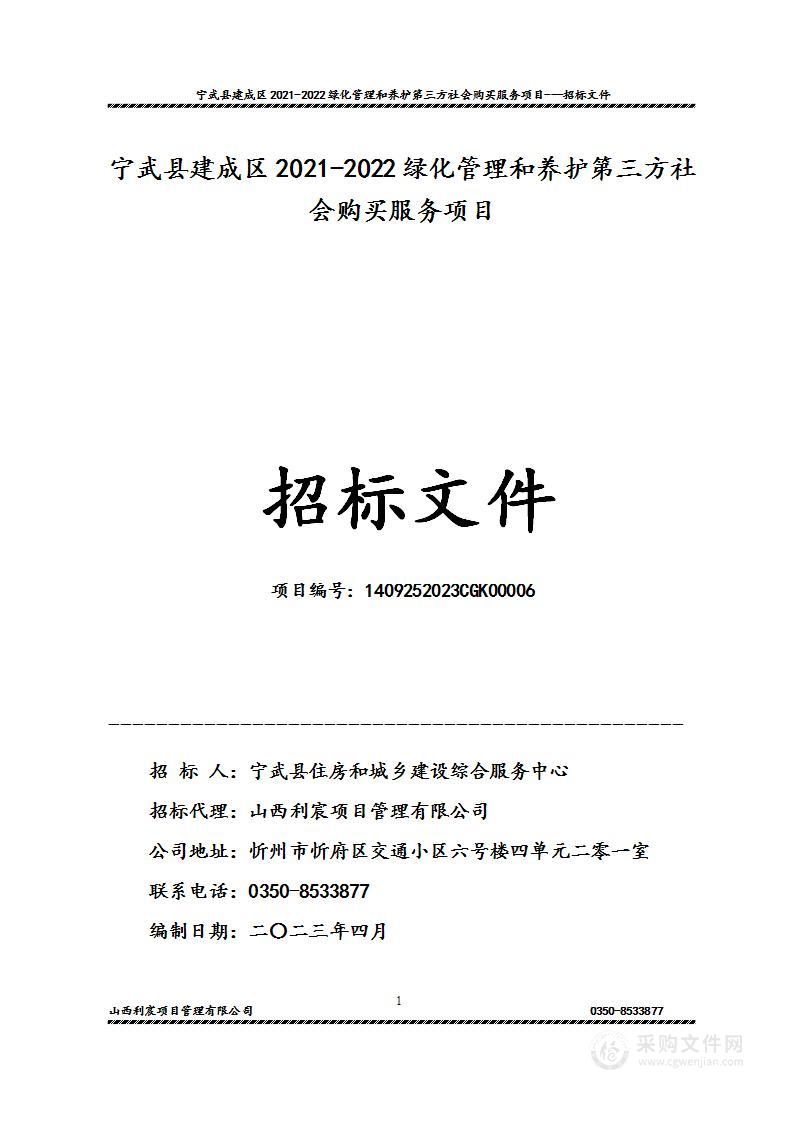 宁武县建成区 2021-2022 绿化管理和养护第三方社会购买服务项目——招标文件

宁武县建成区 2021-2022 绿化管理和养护第三方社会购买服务项目

招标文件

项目编号：1409252023CGK00006

招 标 人：宁武县住房和城乡建设综合服务中心

招标代理：山西利宸项目管理有限公司

公司地址：忻州市忻府区交通小区六号楼四单元二零一室

联系电话：0350-8533877

编制日期：二〇二三年四月

山西利宸项目管理有限公司 1 0350-8533877

采购文件网 www.cgwenjian.com